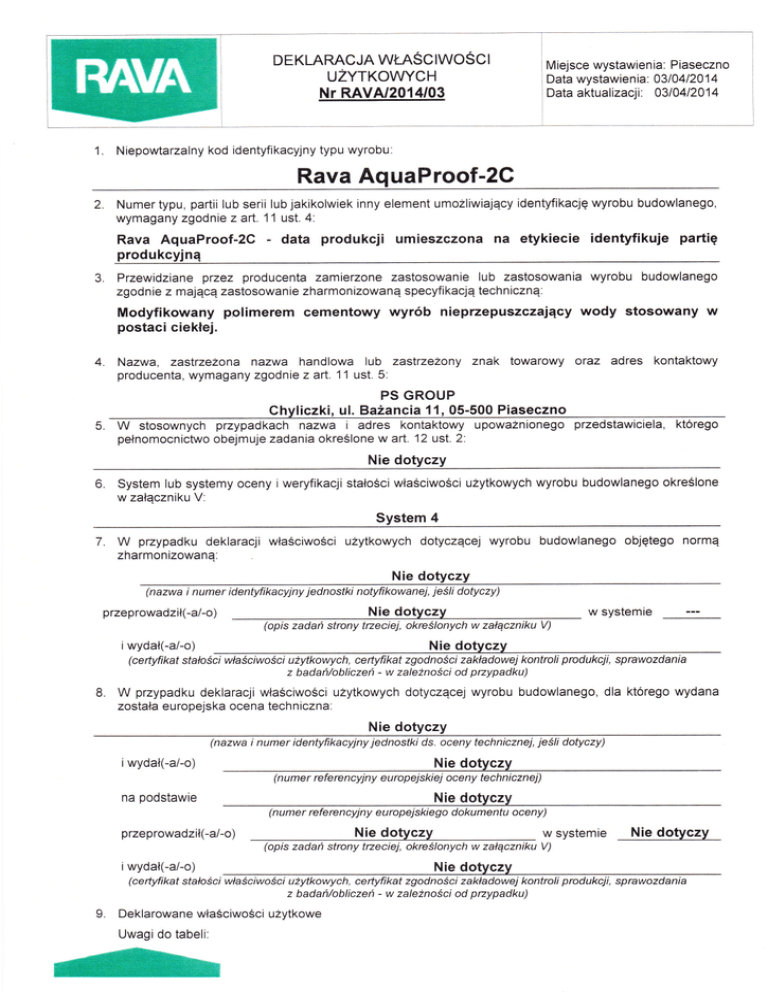 RAVA

DEKLARACJA WŁAŚCIWOŚCI UŻYTKOWYCH
Nr RAVA/2014/03

Miejsce wystawienia: Piaseczno
Data wystawienia: 03/04/2014
Data aktualizacji: 03/04/2014

1. Niepowtarzalny kod identyfikacyjny typu wyrobu:

Rava AquaProof-2C

2. Numer typu, partii lub serii lub jakikolwiek inny element umożliwiający identyfikację wyrobu budowlanego, wymagany zgodnie z art. 11 ust. 4:

Rava AquaProof-2C - data produkcji umieszczona na etykiecie identyfikuje partię produkcyjną

3. Przewidziane przez producenta zamierzone zastosowanie lub zastosowania wyrobu budowlanego zgodnie z mającą zastosowanie zharmonizowaną specyfikacją techniczną:

Modyfikowany polimerem cementowy wyrób nieprzepuszczający wody stosowany w postaci ciekłej.

4. Nazwa, zastrzeżona nazwa handlowa lub zastrzeżony znak towarowy oraz adres kontaktowy producenta, wymagany zgodnie z art. 11 ust. 5:

PS GROUP
Chyliczki, ul. Bażancia 11, 05-500 Piaseczno

5. W stosownych przypadkach nazwa i adres kontaktowy upoważnionego przedstawiciela, którego pełnomocnictwo obejmuje zadania określone w art. 12 ust. 2:

Nie dotyczy

6. System lub systemy oceny i weryfikacji stałości właściwości użytkowych wyrobu budowlanego określone w załączniku V:

System 4

7. W przypadku deklaracji właściwości użytkowych dotyczącej wyrobu budowlanego objętego normą zharmonizowaną:

Nie dotyczy
(nazwa i numer identyfikacyjny jednostki notyfikowanej, jeśli dotyczy)

przeprowadził(-a/-o) Nie dotyczy w systemie ---
(opis zadań strony trzeciej, określonych w załączniku V)

i wydał(-a/-o) Nie dotyczy
(certyfikat stałości właściwości użytkowych, certyfikat zgodności zakładowej kontroli produkcji, sprawozdania z badań/obliczeń - w zależności od przypadku)

8. W przypadku deklaracji właściwości użytkowych dotyczącej wyrobu budowlanego, dla którego wydana została europejska ocena techniczna:

Nie dotyczy
(nazwa i numer identyfikacyjny jednostki ds. oceny technicznej, jeśli dotyczy)

i wydał(-a/-o) Nie dotyczy
(numer referencyjny europejskiej oceny technicznej)

na podstawie Nie dotyczy
(numer referencyjny europejskiego dokumentu oceny)

przeprowadził(-a/-o) Nie dotyczy w systemie Nie dotyczy
(opis zadań strony trzeciej, określonych w załączniku V)

i wydał(-a/-o) Nie dotyczy
(certyfikat stałości właściwości użytkowych, certyfikat zgodności zakładowej kontroli produkcji, sprawozdania z badań/obliczeń - w zależności od przypadku)

9. Deklarowane właściwości użytkowe

Uwagi do tabeli: